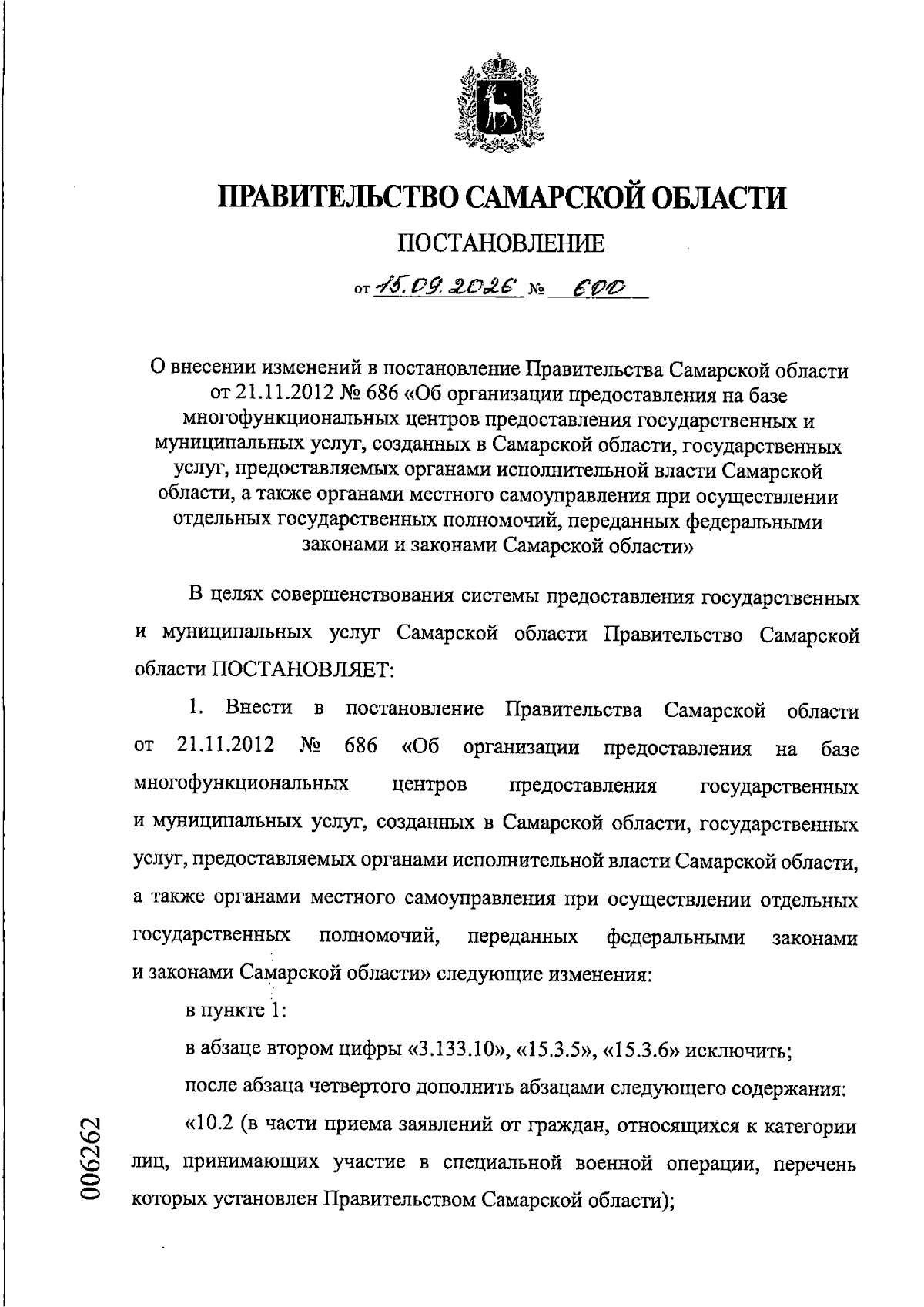 ПРАВИТЕЛЬСТВО САМАРСКОЙ ОБЛАСТИ

ПОСТАНОВЛЕНИЕ

от 15.09.2026 № 600

О внесении изменений в постановление Правительства Самарской области от 21.11.2012 № 686 «Об организации предоставления на базе многофункциональных центров предоставления государственных и муниципальных услуг, созданных в Самарской области, государственных услуг, предоставляемых органами исполнительной власти Самарской области, а также органами местного самоуправления при осуществлении отдельных государственных полномочий, переданных федеральными законами и законами Самарской области»

В целях совершенствования системы предоставления государственных и муниципальных услуг Самарской области Правительство Самарской области ПОСТАНОВЛЯЕТ:

1. Внести в постановление Правительства Самарской области от 21.11.2012 № 686 «Об организации предоставления на базе многофункциональных центров предоставления государственных и муниципальных услуг, созданных в Самарской области, государственных услуг, предоставляемых органами исполнительной власти Самарской области, а также органами местного самоуправления при осуществлении отдельных государственных полномочий, переданных федеральными законами и законами Самарской области» следующие изменения:

в пункте 1:

в абзаце втором цифры «3.133.10», «15.3.5», «15.3.6» исключить;

после абзаца четвертого дополнить абзацами следующего содержания:

«10.2 (в части приема заявлений от граждан, относящихся к категории лиц, принимающих участие в специальной военной операции, перечень которых установлен Правительством Самарской области);

006262